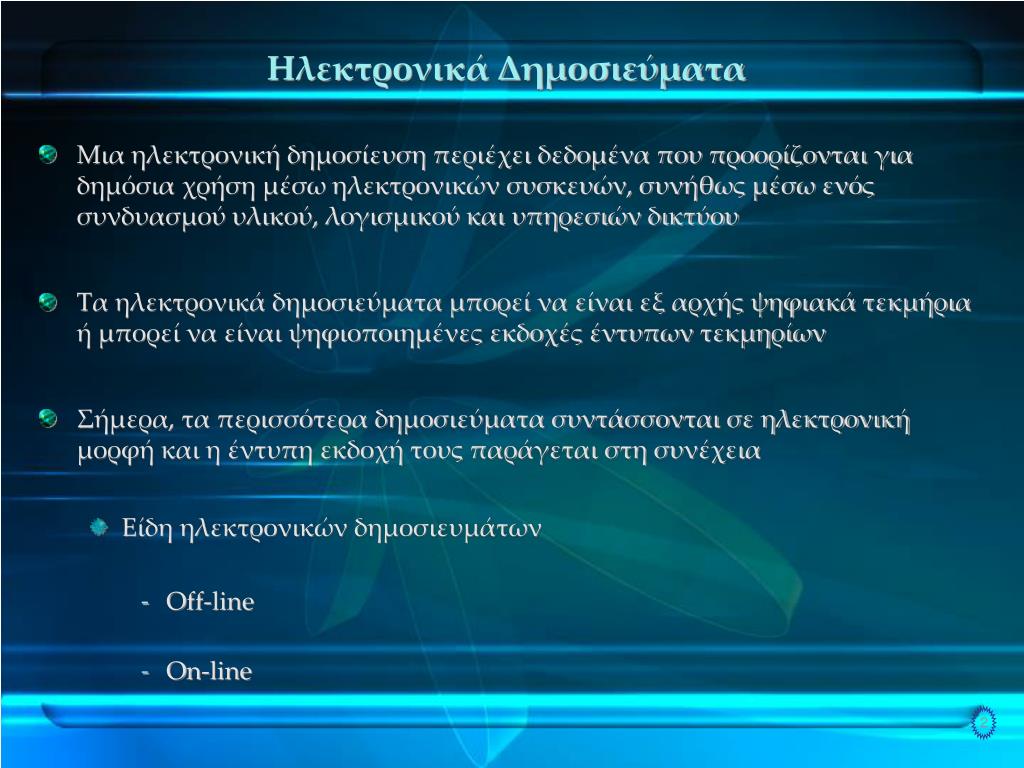 Ηλεκτρονικά Δημοσιεύματα

Μια ηλεκτρονική δημοσίευση περιέχει δεδομένα που προορίζονται για δημόσια χρήση μέσω ηλεκτρονικών συσκευών, συνήθως μέσω ενός συνδυασμού υλικού, λογισμικού και υπηρεσιών δικτύου

Τα ηλεκτρονικά δημοσιεύματα μπορεί να είναι εξ αρχής ψηφιακά τεκμήρια ή μπορεί να είναι ψηφιοποιημένες εκδοχές έντυπων τεκμηρίων

Σήμερα, τα περισσότερα δημοσιεύματα συντάσσονται σε ηλεκτρονική μορφή και η έντυπη εκδοχή τους παράγεται στη συνέχεια

Είδη ηλεκτρονικών δημοσιευμάτων

- Off-line

- On-line

2